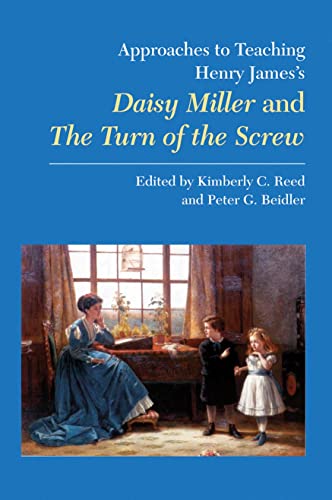 Approaches to Teaching Henry James's
Daisy Miller and The Turn of the Screw

Edited by Kimberly C. Reed and Peter G. Beidler